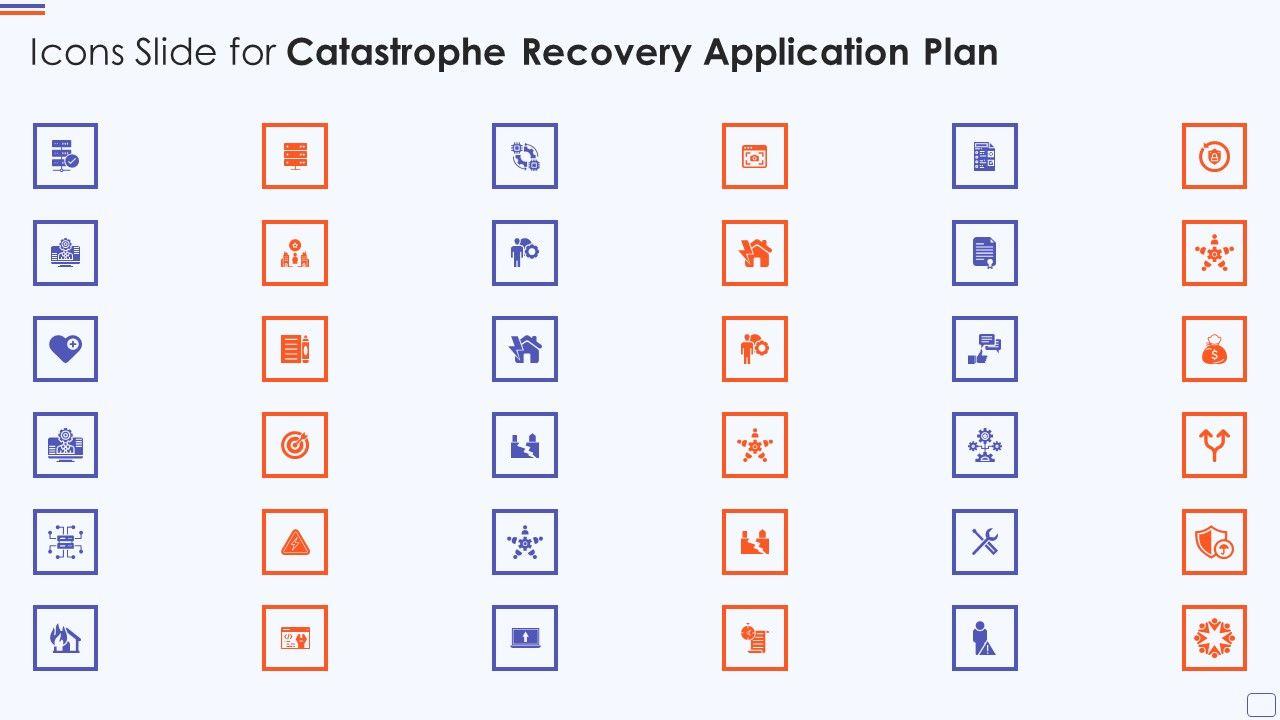 Icons Slide for Catastrophe Recovery Application Plan